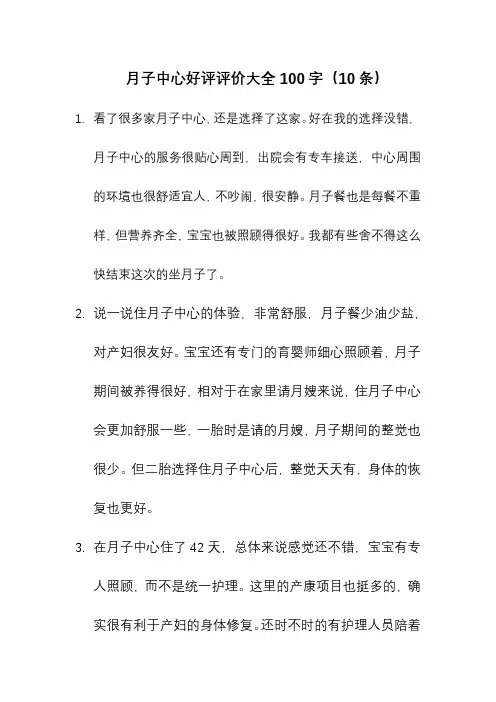 月子中心好评评价大全 100 字（10 条）

1. 看了很多家月子中心，还是选择了这家。好在我的选择没错，月子中心的服务很贴心周到，出院会有专车接送，中心周围的环境也很舒适宜人，不吵闹，很安静。月子餐也是每餐不重样，但营养齐全，宝宝也被照顾得很好。我都有些舍不得这么快结束这次的坐月子了。

2. 说一说住月子中心的体验，非常舒服，月子餐少油少盐，对产妇很友好。宝宝还有专门的育婴师细心照顾着，月子期间被养得很好，相对于在家里请月嫂来说，住月子中心会更加舒服一些，一胎时是请的月嫂，月子期间的整觉也很少。但二胎选择住月子中心后，整觉天天有，身体的恢复也更好。

3. 在月子中心住了 42 天，总体来说感觉还不错，宝宝有专人照顾，而不是统一护理。这里的产康项目也挺多的，确实很有利于产妇的身体修复。还时不时的有护理人员陪着